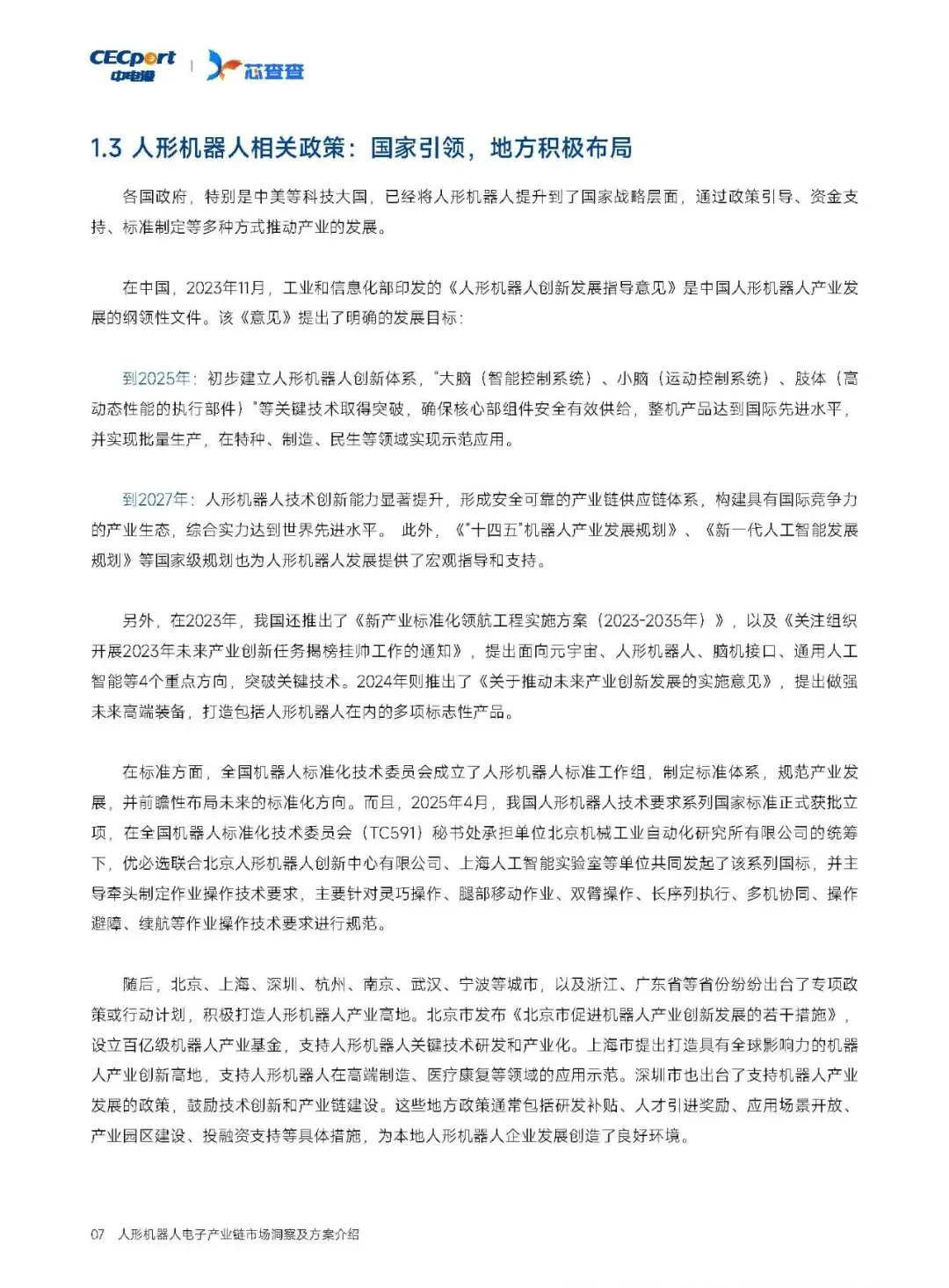 CECport 中电港 | 芯查查

1.3 人形机器人相关政策：国家引领，地方积极布局

各国政府，特别是中美等科技大国，已经将人形机器人提升到了国家战略层面，通过政策引导、资金支持、标准制定等多种方式推动产业的发展。

在中国，2023年11月，工业和信息化部印发的《人形机器人创新发展指导意见》是中国人形机器人产业发展的纲领性文件。该《意见》提出了明确的发展目标：

到2025年：初步建立人形机器人创新体系，“大脑（智能控制系统）、小脑（运动控制系统）、肢体（高动态性能的执行部件）”等关键技术取得突破，确保核心部组件安全有效供给，整机产品达到国际先进水平，并实现批量生产，在特种、制造、民生等领域实现示范应用。

到2027年：人形机器人技术创新能力显著提升，形成安全可靠的产业链供应链体系，构建具有国际竞争力的产业生态，综合实力达到世界先进水平。 此外，《“十四五”机器人产业发展规划》、《新一代人工智能发展规划》等国家级规划也为人形机器人发展提供了宏观指导和支持。

另外，在2023年，我国还推出了《新产业标准化领航工程实施方案（2023-2035年）》，以及《关注组织开展2023年未来产业创新任务揭榜挂帅工作的通知》，提出面向元宇宙、人形机器人、脑机接口、通用人工智能等4个重点方向，突破关键技术。2024年则推出了《关于推动未来产业创新发展的实施意见》，提出做强未来高端装备，打造包括人形机器人在内的多项标志性产品。

在标准方面，全国机器人标准化技术委员会成立了人形机器人标准工作组，制定标准体系，规范产业发展，并前瞻性布局未来的标准化方向。而且，2025年4月，我国人形机器人技术要求系列国家标准正式获批立项，在全国机器人标准化技术委员会（TC591）秘书处承担单位北京机械工业自动化研究所有限公司的统筹下，优必选联合北京人形机器人创新中心有限公司、上海人工智能实验室等单位共同发起了该系列国标，并主导牵头制定作业操作技术要求，主要针对灵巧操作、腿部移动作业、双臂操作、长序列执行、多机协同、操作避障、续航等作业操作技术要求进行规范。

随后，北京、上海、深圳、杭州、南京、武汉、宁波等城市，以及浙江、广东省等省份纷纷出台了专项政策或行动计划，积极打造人形机器人产业高地。北京市发布《北京市促进机器人产业创新发展的若干措施》，设立百亿级机器人产业基金，支持人形机器人关键技术研发和产业化。上海市提出打造具有全球影响力的机器人产业创新高地，支持人形机器人在高端制造、医疗康复等领域的应用示范。深圳市也出台了支持机器人产业发展的政策，鼓励技术创新和产业链建设。这些地方政策通常包括研发补贴、人才引进奖励、应用场景开放、产业园区建设、投融资支持等具体措施，为本地人形机器人企业发展创造了良好环境。

07 人形机器人电子产业链市场洞察及方案介绍